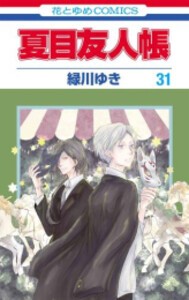 花とゆめCOMICS

夏目友人帳

緑川ゆき

31